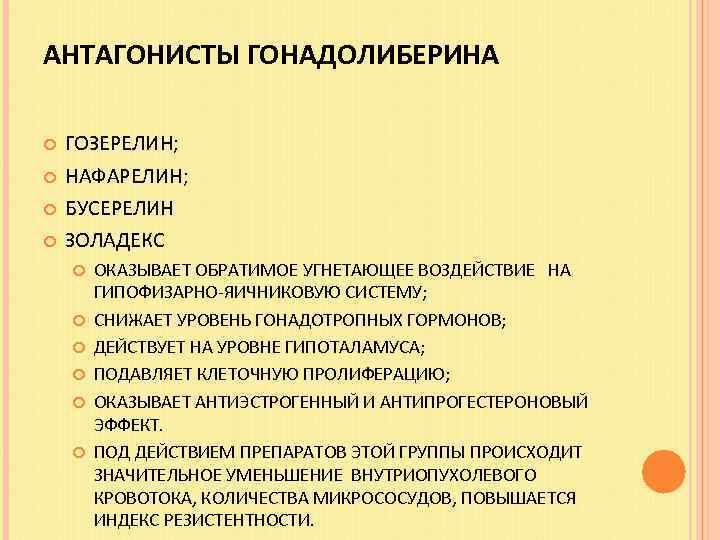 АНТАГОНИСТЫ ГОНАДОЛИБЕРИНА

ГОЗЕРЕЛИН;
НАФАРЕЛИН;
БУСЕРЕЛИН
ЗОЛАДЕКС
ОКАЗЫВАЕТ ОБРАТИМОЕ УГНЕТАЮЩЕЕ ВОЗДЕЙСТВИЕ НА ГИПОФИЗАРНО-ЯИЧНИКОВУЮ СИСТЕМУ;
СНИЖАЕТ УРОВЕНЬ ГОНАДОТРОПНЫХ ГОРМОНОВ;
ДЕЙСТВУЕТ НА УРОВНЕ ГИПОТАЛАМУСА;
ПОДАВЛЯЕТ КЛЕТОЧНУЮ ПРОЛИФЕРАЦИЮ;
ОКАЗЫВАЕТ АНТИЭСТРОГЕННЫЙ И АНТИПРОГЕСТЕРОНОВЫЙ ЭФФЕКТ.
ПОД ДЕЙСТВИЕМ ПРЕПАРАТОВ ЭТОЙ ГРУППЫ ПРОИСХОДИТ ЗНАЧИТЕЛЬНОЕ УМЕНЬШЕНИЕ ВНУТРИОПУХОЛЕВОГО КРОВОТОКА, КОЛИЧЕСТВА МИКРОСОСУДОВ, ПОВЫШАЕТСЯ ИНДЕКС РЕЗИСТЕНТНОСТИ.